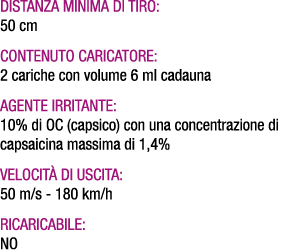 DISTANZA MINIMA DI TIRO:
50 cm

CONTENUTO CARICATORE:
2 cariche con volume 6 ml cadauna

AGENTE IRRITANTE:
10% di OC (capsico) con una concentrazione di capsaicina massima di 1,4%

VELOCITÀ DI USCITA:
50 m/s - 180 km/h

RICARICABILE:
NO